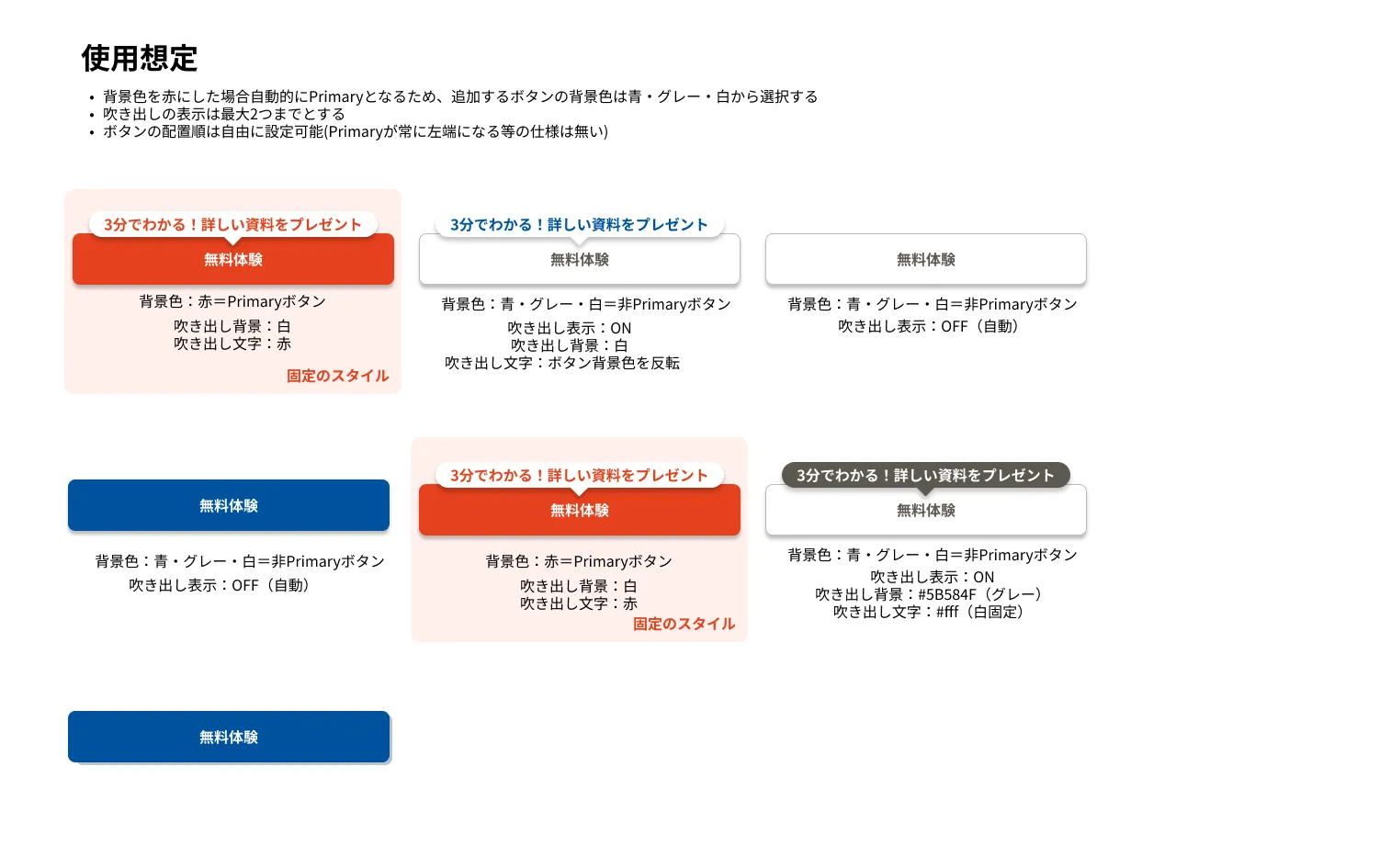 使用想定

• 背景色を赤にした場合自動的にPrimaryとなるため、追加するボタンの背景色は青・グレー・白から選択する
• 吹き出しの表示は最大2つまでとする
• ボタンの配置順は自由に設定可能(Primaryが常に左端になる等の仕様は無い)

3分でわかる！詳しい資料をプレゼント
無料体験
背景色：赤＝Primaryボタン
吹き出し背景：白
吹き出し文字：赤
固定のスタイル

3分でわかる！詳しい資料をプレゼント
無料体験
背景色：青・グレー・白＝非Primaryボタン
吹き出し表示：ON
吹き出し背景：白
吹き出し文字：ボタン背景色を反転

無料体験
背景色：青・グレー・白＝非Primaryボタン
吹き出し表示：OFF（自動）

無料体験
背景色：青・グレー・白＝非Primaryボタン
吹き出し表示：OFF（自動）

3分でわかる！詳しい資料をプレゼント
無料体験
背景色：赤＝Primaryボタン
吹き出し背景：白
吹き出し文字：赤
固定のスタイル

3分でわかる！詳しい資料をプレゼント
無料体験
背景色：青・グレー・白＝非Primaryボタン
吹き出し表示：ON
吹き出し背景：#5B584F（グレー）
吹き出し文字：#fff（白固定）

無料体験